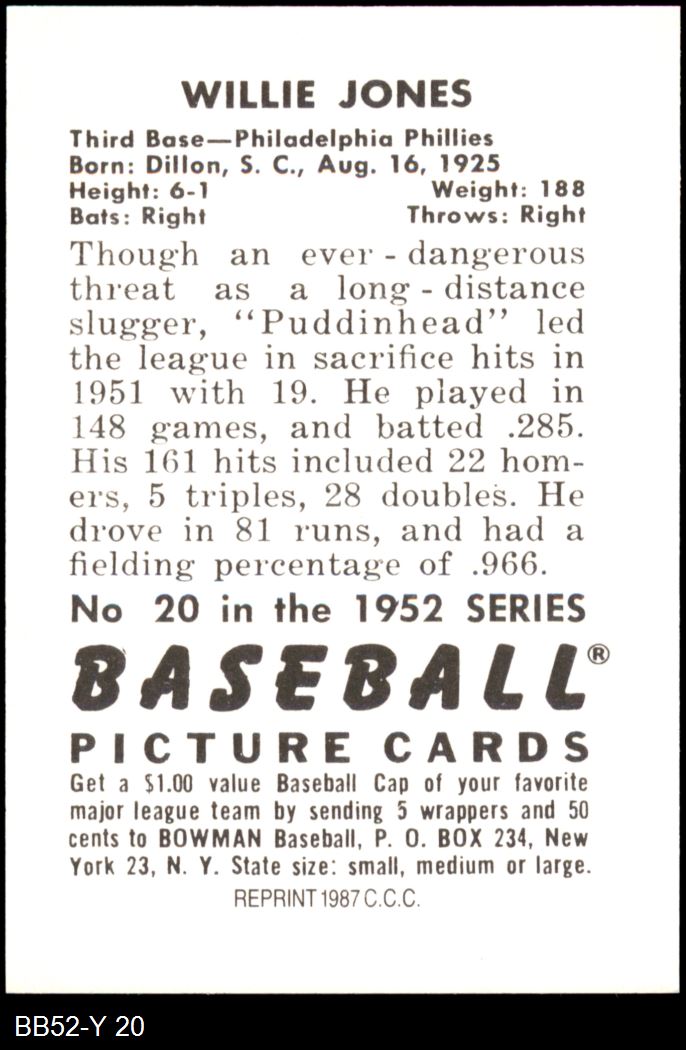 WILLIE JONES

Third Base—Philadelphia Phillies
Born: Dillon, S. C., Aug. 16, 1925
Height: 6-1 Weight: 188
Bats: Right Throws: Right

Though an ever-dangerous threat as a long-distance slugger, "Puddinhead" led the league in sacrifice hits in 1951 with 19. He played in 148 games, and batted .285. His 161 hits included 22 homers, 5 triples, 28 doubles. He drove in 81 runs, and had a fielding percentage of .966.

No 20 in the 1952 SERIES

BASEBALL®

PICTURE CARDS

Get a $1.00 value Baseball Cap of your favorite major league team by sending 5 wrappers and 50 cents to BOWMAN Baseball, P. O. BOX 234, New York 23, N. Y. State size: small, medium or large.

REPRINT 1987 C.C.C.

BB52-Y 20